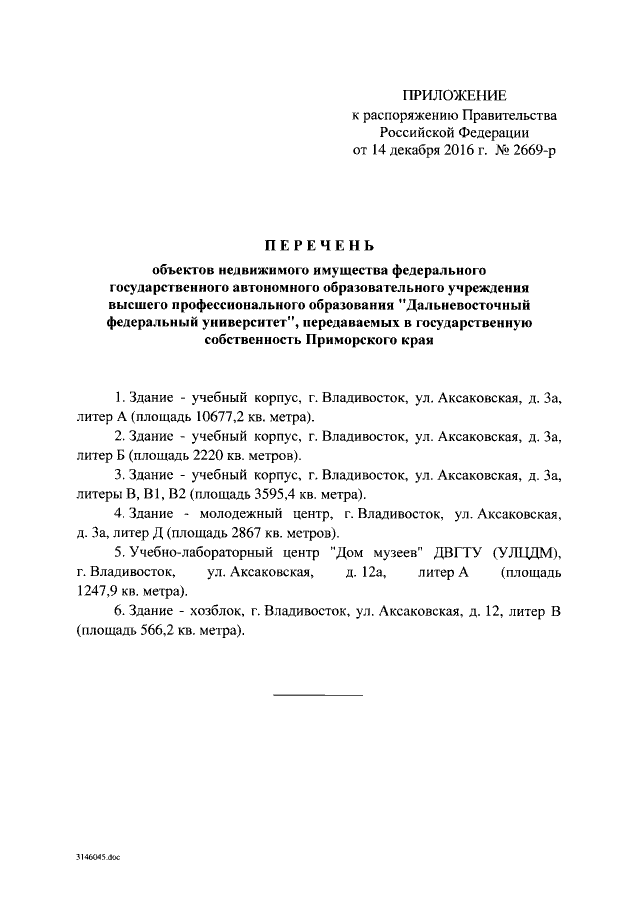 ПРИЛОЖЕНИЕ
к распоряжению Правительства
Российской Федерации
от 14 декабря 2016 г. № 2669-р

ПЕРЕЧЕНЬ

объектов недвижимого имущества федерального государственного автономного образовательного учреждения высшего профессионального образования "Дальневосточный федеральный университет", передаваемых в государственную собственность Приморского края

1. Здание - учебный корпус, г. Владивосток, ул. Аксаковская, д. 3а, литер А (площадь 10677,2 кв. метра).

2. Здание - учебный корпус, г. Владивосток, ул. Аксаковская, д. 3а, литер Б (площадь 2220 кв. метров).

3. Здание - учебный корпус, г. Владивосток, ул. Аксаковская, д. 3а, литеры В, В1, В2 (площадь 3595,4 кв. метра).

4. Здание - молодежный центр, г. Владивосток, ул. Аксаковская, д. 3а, литер Д (площадь 2867 кв. метров).

5. Учебно-лабораторный центр "Дом музеев" ДВГТУ (УЛЦДМ), г. Владивосток, ул. Аксаковская, д. 12а, литер А (площадь 1247,9 кв. метра).

6. Здание - хозблок, г. Владивосток, ул. Аксаковская, д. 12, литер В (площадь 566,2 кв. метра).

3146045.doc